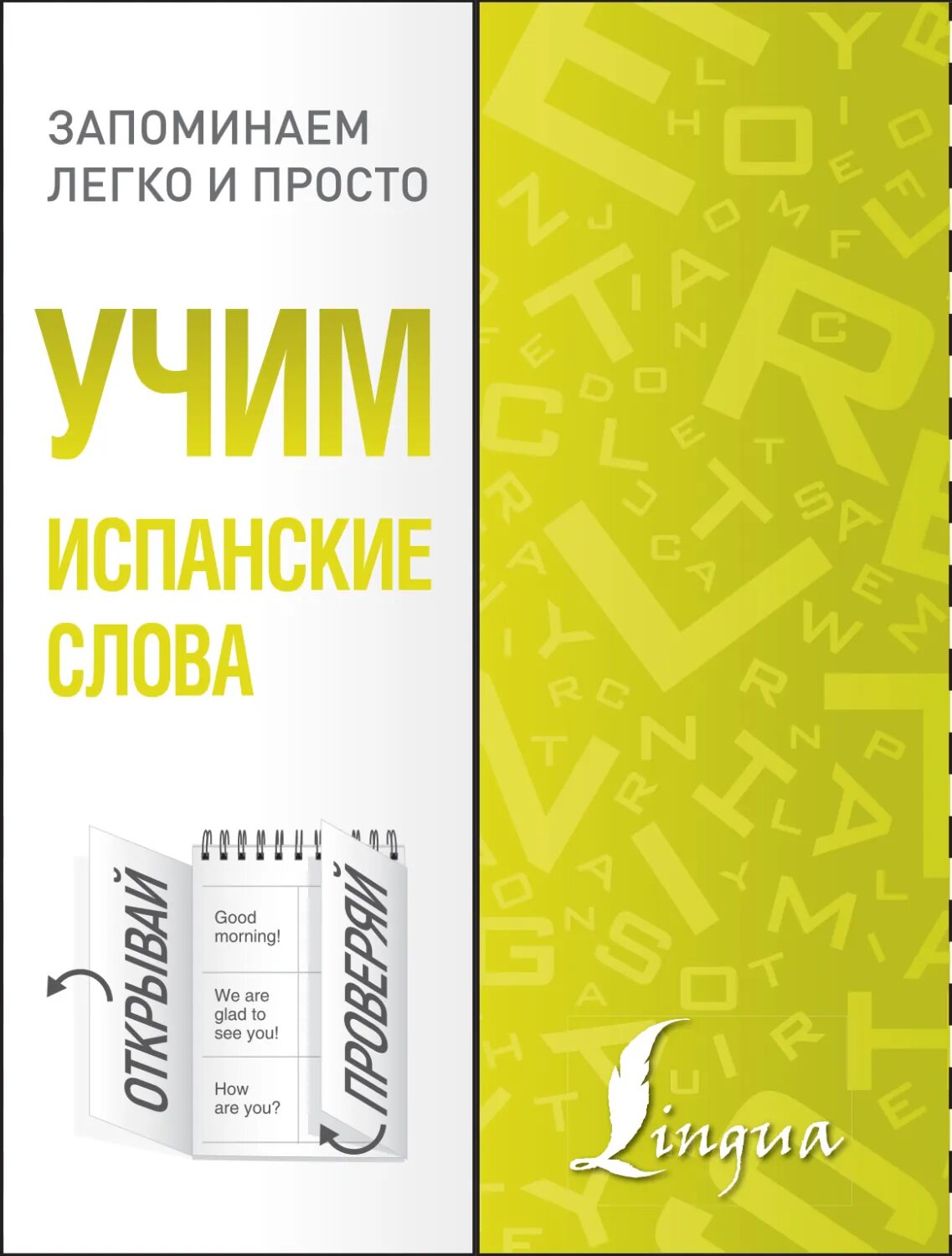 ЗАПОМИНАЕМ ЛЕГКО И ПРОСТО

УЧИМ

ИСПАНСКИЕ СЛОВА

ОТКРЫВАЙ

Good morning!

We are glad to see you!

How are you?

ПРОВЕРЯЙ

Lingua